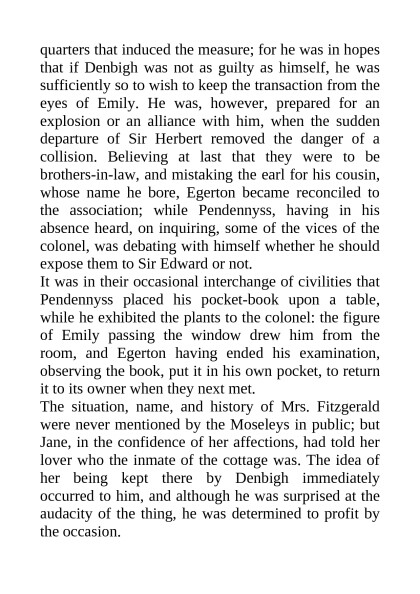 quarters that induced the measure; for he was in hopes that if Denbigh was not as guilty as himself, he was sufficiently so to wish to keep the transaction from the eyes of Emily. He was, however, prepared for an explosion or an alliance with him, when the sudden departure of Sir Herbert removed the danger of a collision. Believing at last that they were to be brothers-in-law, and mistaking the earl for his cousin, whose name he bore, Egerton became reconciled to the association; while Pendennyss, having in his absence heard, on inquiring, some of the vices of the colonel, was debating with himself whether he should expose them to Sir Edward or not.
It was in their occasional interchange of civilities that Pendennyss placed his pocket-book upon a table, while he exhibited the plants to the colonel: the figure of Emily passing the window drew him from the room, and Egerton having ended his examination, observing the book, put it in his own pocket, to return it to its owner when they next met.
The situation, name, and history of Mrs. Fitzgerald were never mentioned by the Moseleys in public; but Jane, in the confidence of her affections, had told her lover who the inmate of the cottage was. The idea of her being kept there by Denbigh immediately occurred to him, and although he was surprised at the audacity of the thing, he was determined to profit by the occasion.